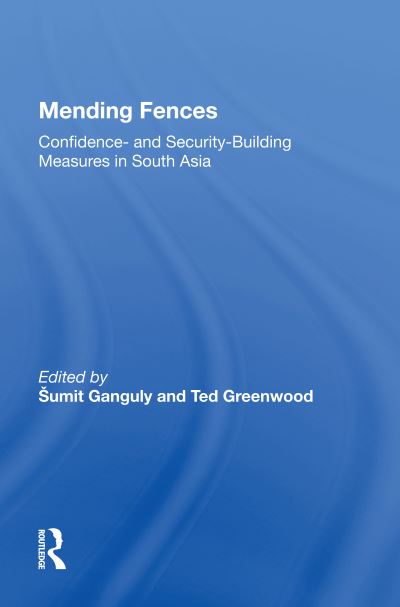 Mending Fences

Confidence- and Security-Building Measures in South Asia

Edited by
Šumit Ganguly and Ted Greenwood

ROUTLEDGE